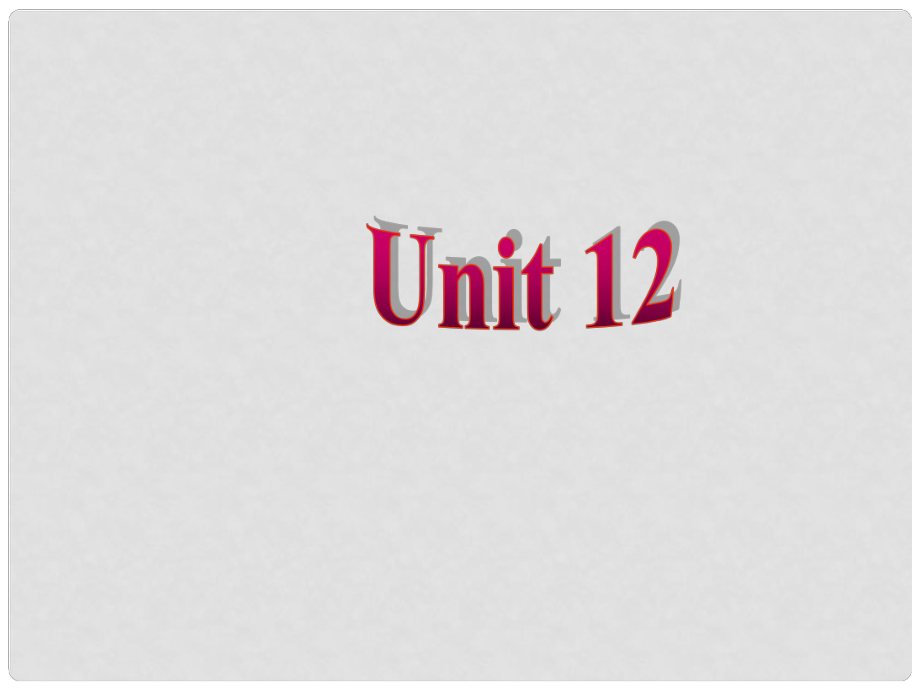 Unit 12